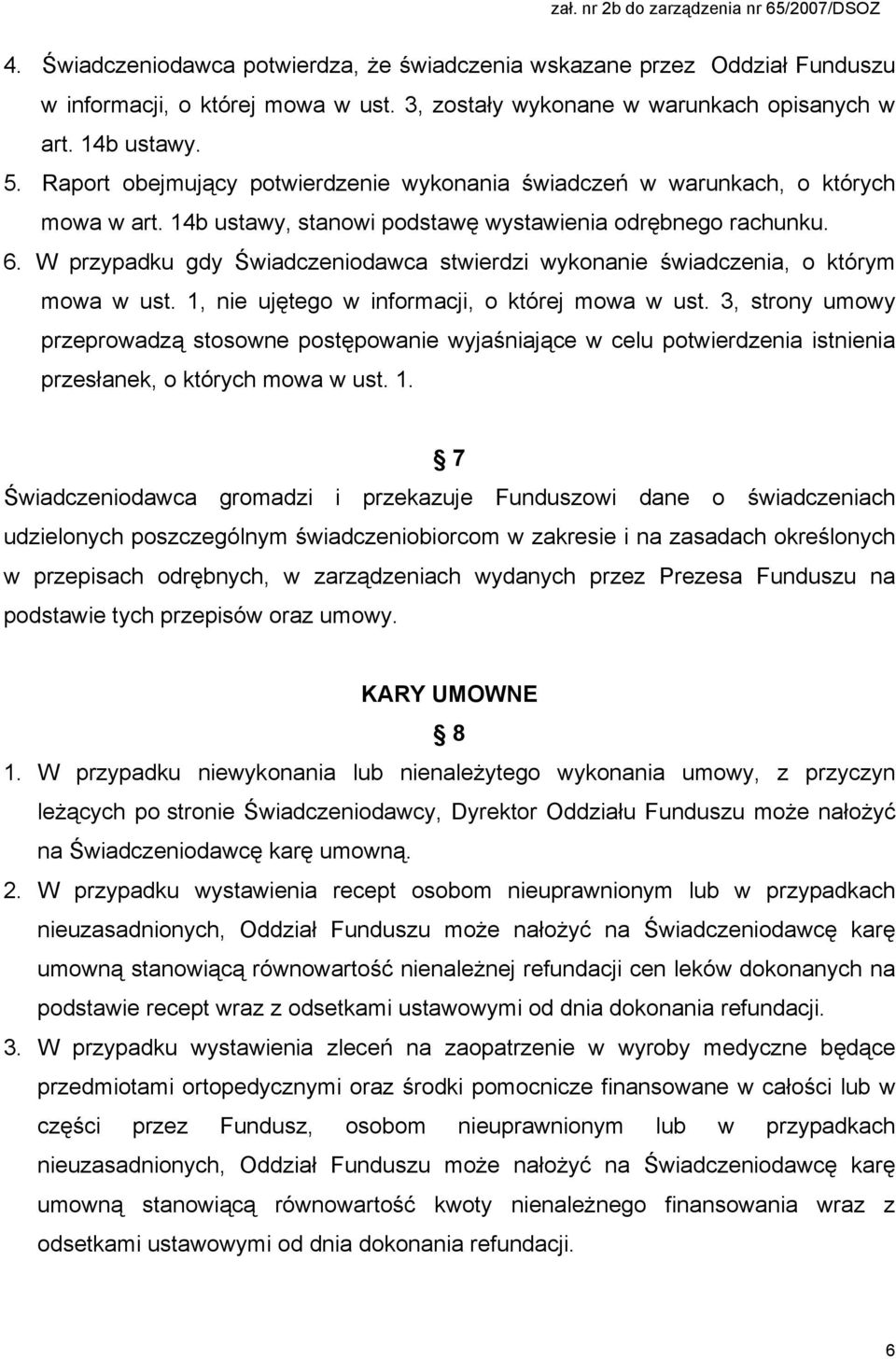 zał. nr 2b do zarządzenia nr 65/2007/DSOZ

4. Świadczeniodawca potwierdza, że świadczenia wskazane przez Oddział Funduszu w informacji, o której mowa w ust. 3, zostały wykonane w warunkach opisanych w art. 14b ustawy.

5. Raport obejmujący potwierdzenie wykonania świadczeń w warunkach, o których mowa w art. 14b ustawy, stanowi podstawę wystawienia odrębnego rachunku.

6. W przypadku gdy Świadczeniodawca stwierdzi wykonanie świadczenia, o którym mowa w ust. 1, nie ujętego w informacji, o której mowa w ust. 3, strony umowy przeprowadzą stosowne postępowanie wyjaśniające w celu potwierdzenia istnienia przesłanek, o których mowa w ust. 1.

§ 7

Świadczeniodawca gromadzi i przekazuje Funduszowi dane o świadczeniach udzielonych poszczególnym świadczeniobiorcom w zakresie i na zasadach określonych w przepisach odrębnych, w zarządzeniach wydanych przez Prezesa Funduszu na podstawie tych przepisów oraz umowy.

KARY UMOWNE

§ 8

1. W przypadku niewykonania lub nienależytego wykonania umowy, z przyczyn leżących po stronie Świadczeniodawcy, Dyrektor Oddziału Funduszu może nałożyć na Świadczeniodawcę karę umowną.

2. W przypadku wystawienia recept osobom nieuprawnionym lub w przypadkach nieuzasadnionych, Oddział Funduszu może nałożyć na Świadczeniodawcę karę umowną stanowiącą równowartość nienależnej refundacji cen leków dokonanych na podstawie recept wraz z odsetkami ustawowymi od dnia dokonania refundacji.

3. W przypadku wystawienia zleceń na zaopatrzenie w wyroby medyczne będące przedmiotami ortopedycznymi oraz środki pomocnicze finansowane w całości lub w części przez Fundusz, osobom nieuprawnionym lub w przypadkach nieuzasadnionych, Oddział Funduszu może nałożyć na Świadczeniodawcę karę umowną stanowiącą równowartość kwoty nienależnego finansowania wraz z odsetkami ustawowymi od dnia dokonania refundacji.

6